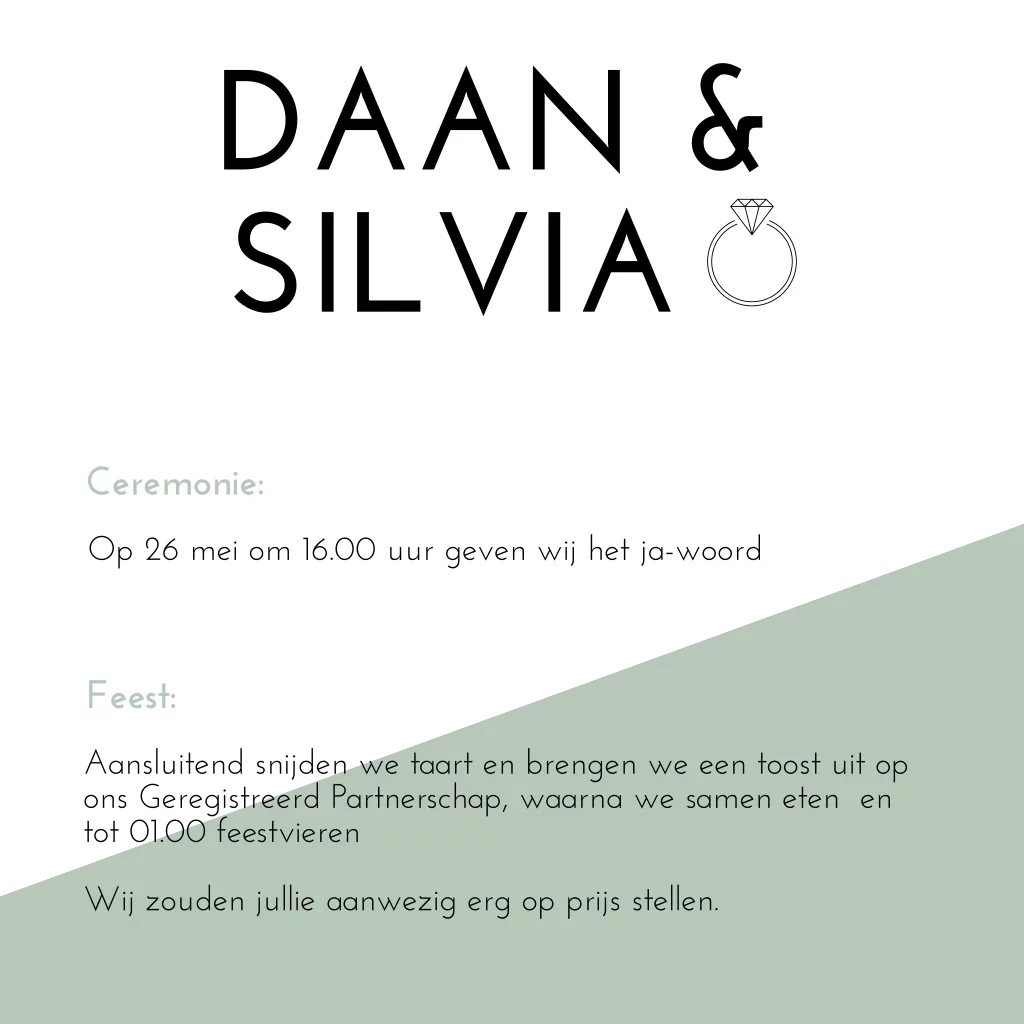 DAAN &
SILVIA

Ceremonie:

Op 26 mei om 16.00 uur geven wij het ja-woord

Feest:

Aansluitend snijden we taart en brengen we een toost uit op ons Geregistreerd Partnerschap, waarna we samen eten en tot 01.00 feestvieren

Wij zouden jullie aanwezig erg op prijs stellen.